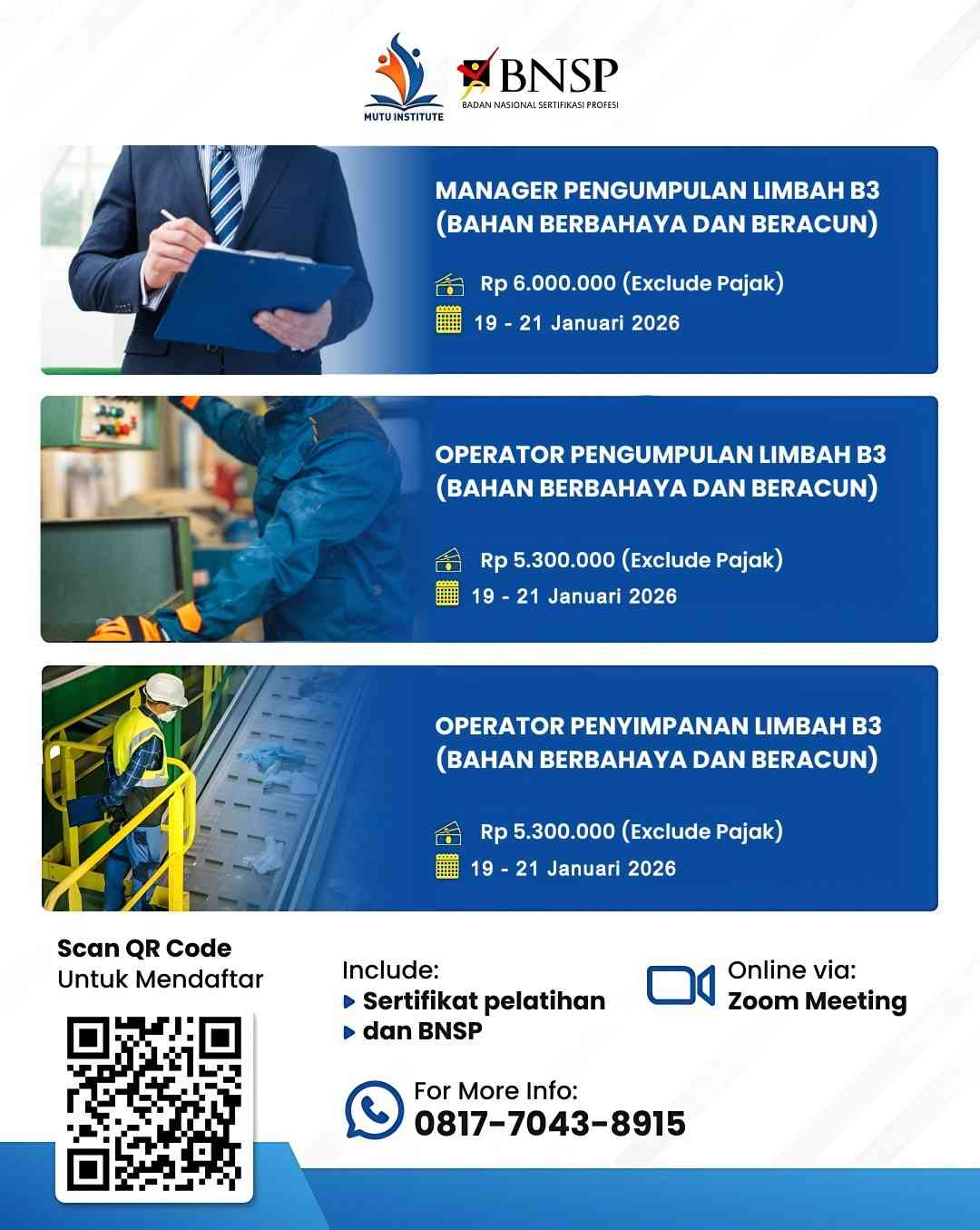 MUTU INSTITUTE

BNSP
BADAN NASIONAL SERTIFIKASI PROFESI

MANAGER PENGUMPULAN LIMBAH B3 (BAHAN BERBAHAYA DAN BERACUN)

Rp 6.000.000 (Exclude Pajak)

19 - 21 Januari 2026

OPERATOR PENGUMPULAN LIMBAH B3 (BAHAN BERBAHAYA DAN BERACUN)

Rp 5.300.000 (Exclude Pajak)

19 - 21 Januari 2026

OPERATOR PENYIMPANAN LIMBAH B3 (BAHAN BERBAHAYA DAN BERACUN)

Rp 5.300.000 (Exclude Pajak)

19 - 21 Januari 2026

Scan QR Code
Untuk Mendaftar

Include:
Sertifikat pelatihan
dan BNSP

Online via:
Zoom Meeting

For More Info:
0817-7043-8915